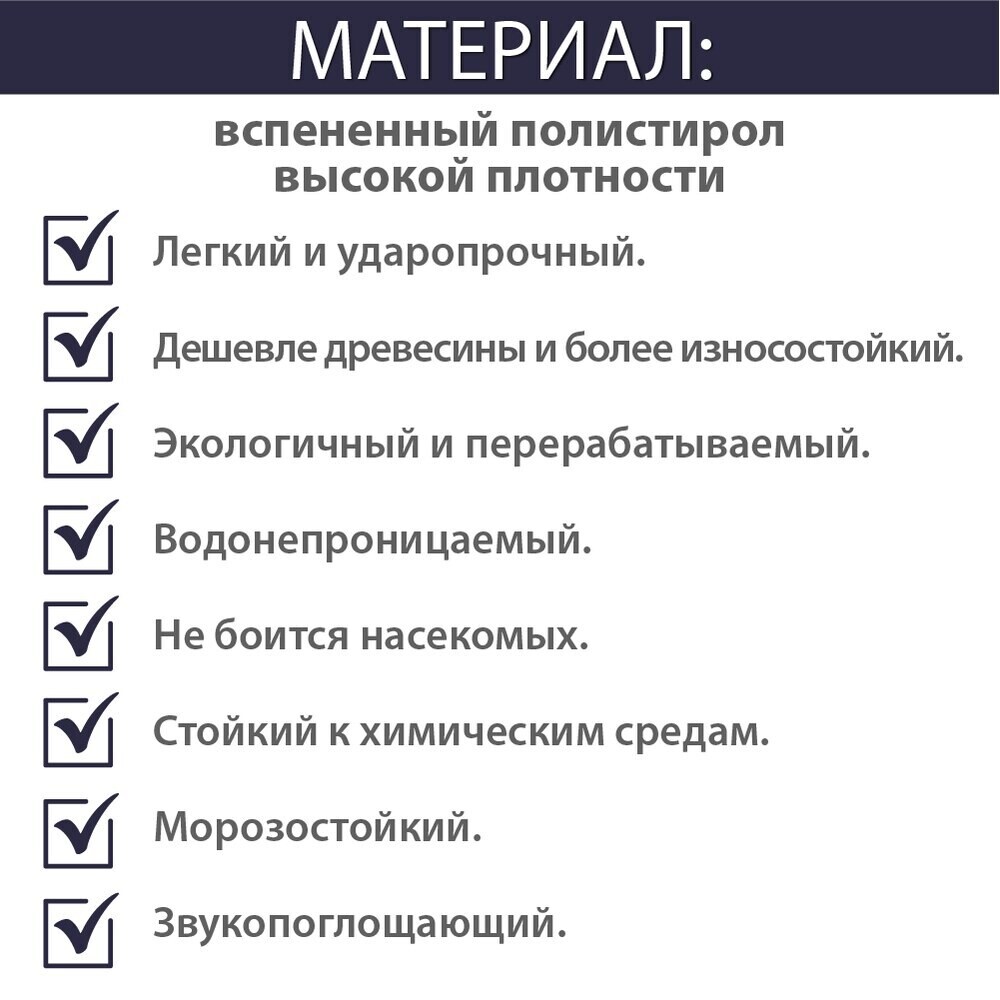 МАТЕРИАЛ:

вспененный полистирол высокой плотности

Легкий и ударопрочный.

Дешевле древесины и более износостойкий.

Экологичный и перерабатываемый.

Водонепроницаемый.

Не боится насекомых.

Стойкий к химическим средам.

Морозостойкий.

Звукопоглощающий.